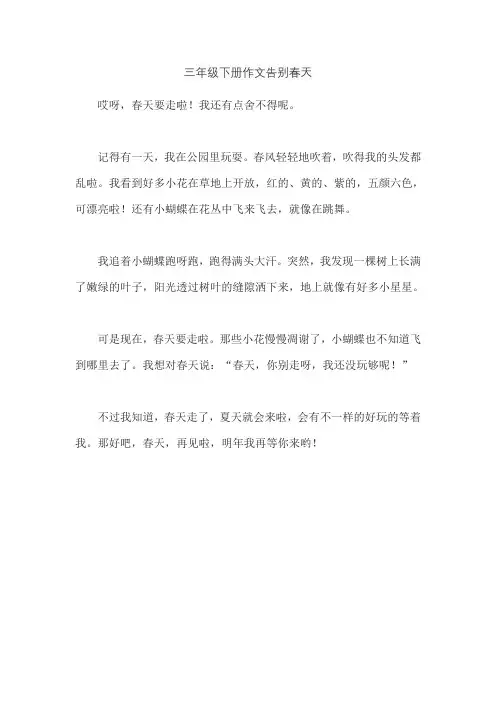 三年级下册作文告别春天

哎呀，春天要走啦！我还有点舍不得呢。

记得有一天，我在公园里玩耍。春风轻轻地吹着，吹得我的头发都乱啦。我看到好多小花在草地上开放，红的、黄的、紫的，五颜六色，可漂亮啦！还有小蝴蝶在花丛中飞来飞去，就像在跳舞。

我追着小蝴蝶跑呀跑，跑得满头大汗。突然，我发现一棵树上长满了嫩绿的叶子，阳光透过树叶的缝隙洒下来，地上就像有好多小星星。

可是现在，春天要走啦。那些小花慢慢凋谢了，小蝴蝶也不知道飞到哪里去了。我想对春天说：“春天，你别走呀，我还没玩够呢！”

不过我知道，春天走了，夏天就会来啦，会有不一样的好玩的等着我。那好吧，春天，再见啦，明年我再等你来哟！